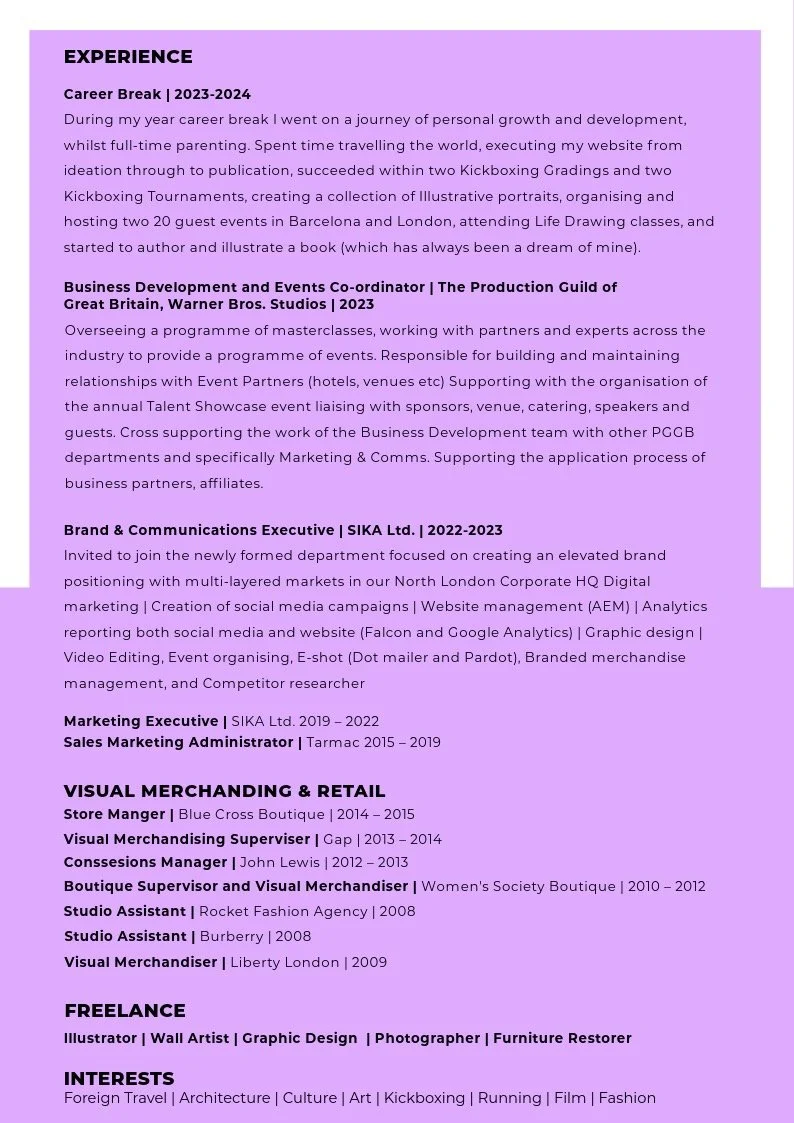 EXPERIENCE

Career Break | 2023-2024
During my year career break I went on a journey of personal growth and development, whilst full-time parenting. Spent time travelling the world, executing my website from ideation through to publication, succeeded within two Kickboxing Gradings and two Kickboxing Tournaments, creating a collection of Illustrative portraits, organising and hosting two 20 guest events in Barcelona and London, attending Life Drawing classes, and started to author and illustrate a book (which has always been a dream of mine).

Business Development and Events Co-ordinator | The Production Guild of Great Britain, Warner Bros. Studios | 2023
Overseeing a programme of masterclasses, working with partners and experts across the industry to provide a programme of events. Responsible for building and maintaining relationships with Event Partners (hotels, venues etc) Supporting with the organisation of the annual Talent Showcase event liaising with sponsors, venue, catering, speakers and guests. Cross supporting the work of the Business Development team with other PGGB departments and specifically Marketing & Comms. Supporting the application process of business partners, affiliates.

Brand & Communications Executive | SIKA Ltd. | 2022-2023
Invited to join the newly formed department focused on creating an elevated brand positioning with multi-layered markets in our North London Corporate HQ Digital marketing | Creation of social media campaigns | Website management (AEM) | Analytics reporting both social media and website (Falcon and Google Analytics) | Graphic design | Video Editing, Event organising, E-shot (Dot mailer and Pardot), Branded merchandise management, and Competitor researcher

Marketing Executive | SIKA Ltd. 2019 – 2022
Sales Marketing Administrator | Tarmac 2015 – 2019

VISUAL MERCHANDING & RETAIL
Store Manger | Blue Cross Boutique | 2014 – 2015
Visual Merchandising Superviser | Gap | 2013 – 2014
Conssesions Manager | John Lewis | 2012 – 2013
Boutique Supervisor and Visual Merchandiser | Women's Society Boutique | 2010 – 2012
Studio Assistant | Rocket Fashion Agency | 2008
Studio Assistant | Burberry | 2008
Visual Merchandiser | Liberty London | 2009

FREELANCE
Illustrator | Wall Artist | Graphic Design | Photographer | Furniture Restorer

INTERESTS
Foreign Travel | Architecture | Culture | Art | Kickboxing | Running | Film | Fashion